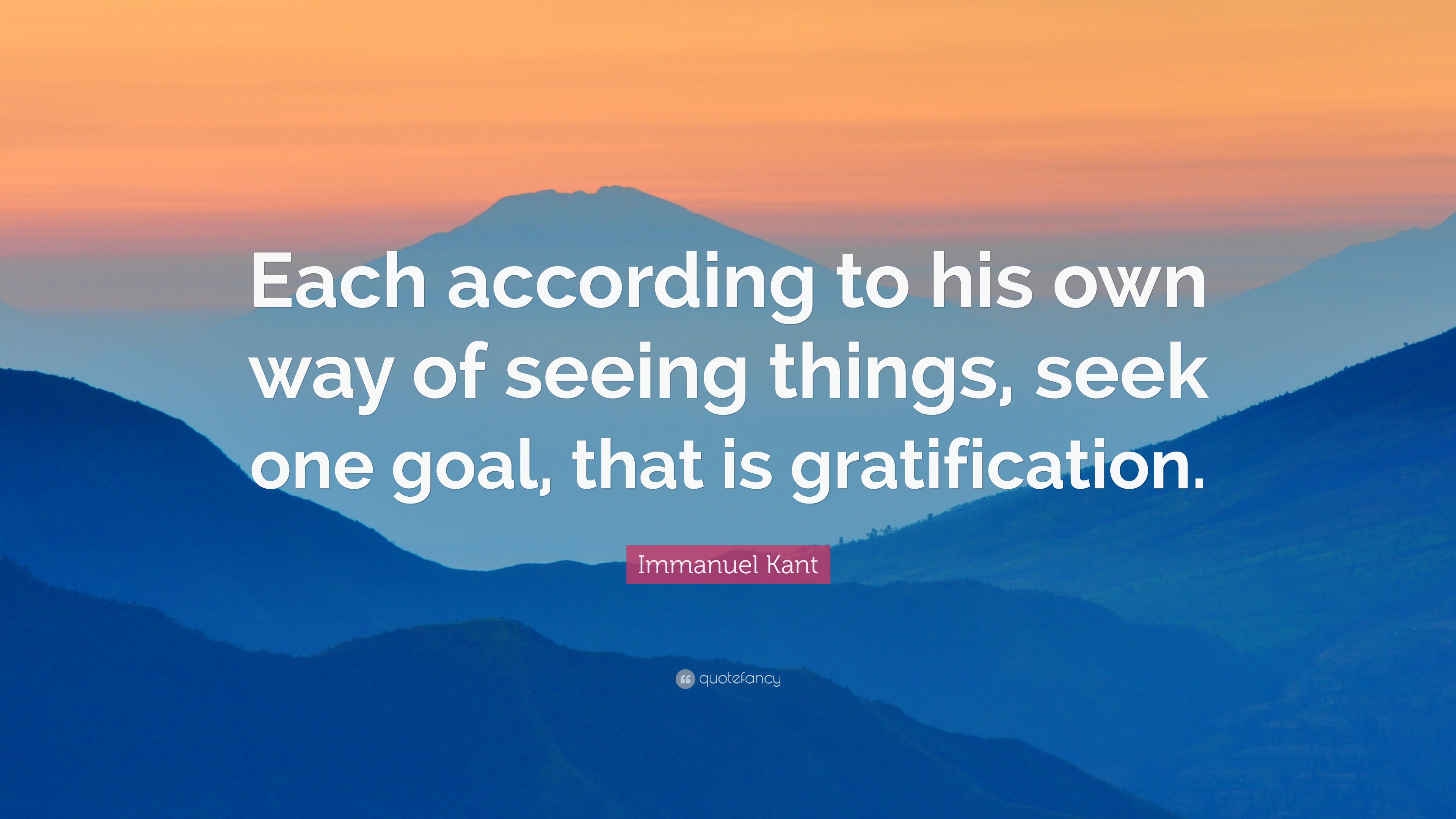 Each according to his own way of seeing things, seek one goal, that is gratification.

Immanuel Kant

quotefancy